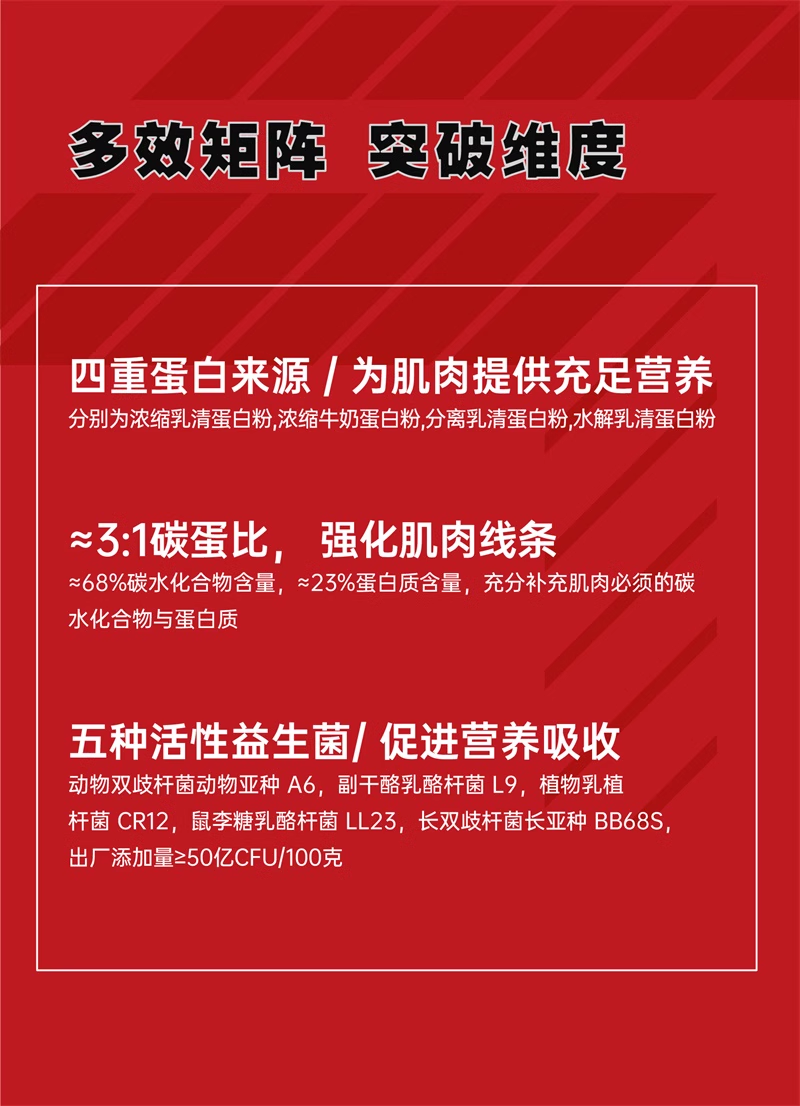 多效矩阵 突破维度

四重蛋白来源 / 为肌肉提供充足营养
分别为浓缩乳清蛋白粉,浓缩牛奶蛋白粉,分离乳清蛋白粉,水解乳清蛋白粉

≈3:1碳蛋比， 强化肌肉线条
≈68%碳水化合物含量，≈23%蛋白质含量，充分补充肌肉必须的碳水化合物与蛋白质

五种活性益生菌/ 促进营养吸收
动物双歧杆菌动物亚种 A6，副干酪乳酪杆菌 L9，植物乳植杆菌 CR12，鼠李糖乳酪杆菌 LL23，长双歧杆菌长亚种 BB68S，出厂添加量≥50亿CFU/100克